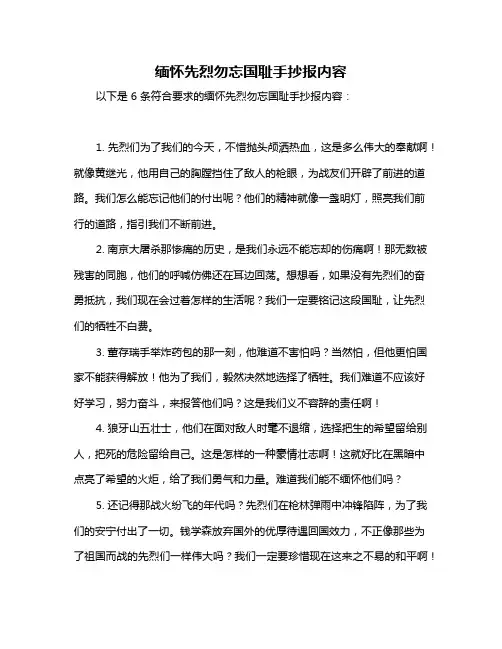 缅怀先烈勿忘国耻手抄报内容

以下是 6 条符合要求的缅怀先烈勿忘国耻手抄报内容：

1. 先烈们为了我们的今天，不惜抛头颅洒热血，这是多么伟大的奉献啊！就像黄继光，他用自己的胸膛挡住了敌人的枪眼，为战友们开辟了前进的道路。我们怎么能忘记他们的付出呢？他们的精神就像一盏明灯，照亮我们前行的道路，指引我们不断前进。

2. 南京大屠杀那惨痛的历史，是我们永远不能忘却的伤痛啊！那无数被残害的同胞，他们的呼喊仿佛还在耳边回荡。想想看，如果没有先烈们的奋勇抵抗，我们现在会过着怎样的生活呢？我们一定要铭记这段国耻，让先烈们的牺牲不白费。

3. 董存瑞手举炸药包的那一刻，他难道不害怕吗？当然怕，但他更怕国家不能获得解放！他为了我们，毅然决然地选择了牺牲。我们难道不应该好好学习，努力奋斗，来报答他们吗？这是我们义不容辞的责任啊！

4. 狼牙山五壮士，他们在面对敌人时毫不退缩，选择把生的希望留给别人，把死的危险留给自己。这是怎样的一种豪情壮志啊！这就好比在黑暗中点亮了希望的火炬，给了我们勇气和力量。难道我们能不缅怀他们吗？

5. 还记得那战火纷飞的年代吗？先烈们在枪林弹雨中冲锋陷阵，为了我们的安宁付出了一切。钱学森放弃国外的优厚待遇回国效力，不正像那些为了祖国而战的先烈们一样伟大吗？我们一定要珍惜现在这来之不易的和平啊！